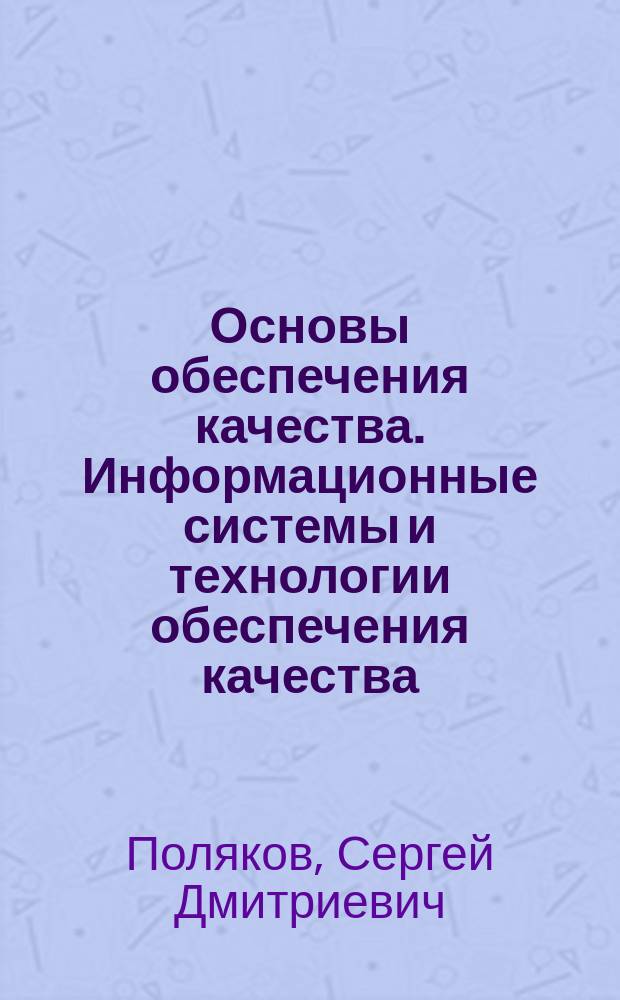 Основы обеспечения качества. Информационные системы и технологии обеспечения качества

Поляков, Сергей Дмитриевич